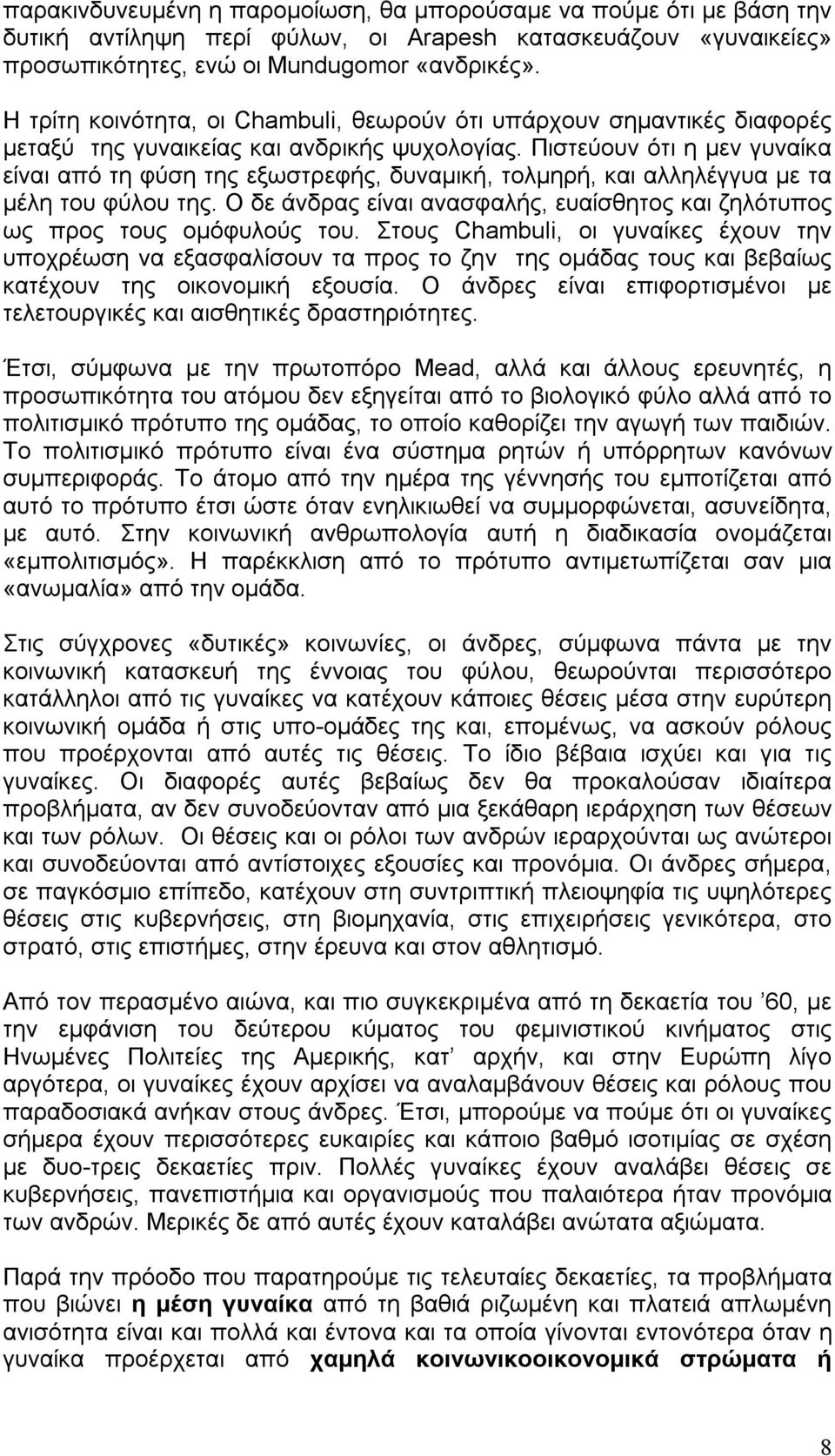 παρακινδυνευμένη η παρομοίωση, θα μπορούσαμε να πούμε ότι με βάση την δυτική αντίληψη περί φύλων, οι Arapesh κατασκευάζουν «γυναικείες» προσωπικότητες, ενώ οι Mundugomor «ανδρικές».

Η τρίτη κοινότητα, οι Chambuli, θεωρούν ότι υπάρχουν σημαντικές διαφορές μεταξύ της γυναικείας και ανδρικής ψυχολογίας. Πιστεύουν ότι η μεν γυναίκα είναι από τη φύση της εξωστρεφής, δυναμική, τολμηρή, και αλληλέγγυα με τα μέλη του φύλου της. Ο δε άνδρας είναι ανασφαλής, ευαίσθητος και ζηλότυπος ως προς τους ομόφυλούς του. Στους Chambuli, οι γυναίκες έχουν την υποχρέωση να εξασφαλίσουν τα προς το ζην της ομάδας τους και βεβαίως κατέχουν της οικονομική εξουσία. Ο άνδρες είναι επιφορτισμένοι με τελετουργικές και αισθητικές δραστηριότητες.

Έτσι, σύμφωνα με την πρωτοπόρο Mead, αλλά και άλλους ερευνητές, η προσωπικότητα του ατόμου δεν εξηγείται από το βιολογικό φύλο αλλά από το πολιτισμικό πρότυπο της ομάδας, το οποίο καθορίζει την αγωγή των παιδιών. Το πολιτισμικό πρότυπο είναι ένα σύστημα ρητών ή υπόρρητων κανόνων συμπεριφοράς. Το άτομο από την ημέρα της γέννησής του εμποτίζεται από αυτό το πρότυπο έτσι ώστε όταν ενηλικιωθεί να συμμορφώνεται, ασυνείδητα, με αυτό. Στην κοινωνική ανθρωπολογία αυτή η διαδικασία ονομάζεται «εμπολιτισμός». Η παρέκκλιση από το πρότυπο αντιμετωπίζεται σαν μια «ανωμαλία» από την ομάδα.

Στις σύγχρονες «δυτικές» κοινωνίες, οι άνδρες, σύμφωνα πάντα με την κοινωνική κατασκευή της έννοιας του φύλου, θεωρούνται περισσότερο κατάλληλοι από τις γυναίκες να κατέχουν κάποιες θέσεις μέσα στην ευρύτερη κοινωνική ομάδα ή στις υπο-ομάδες της και, επομένως, να ασκούν ρόλους που προέρχονται από αυτές τις θέσεις. Το ίδιο βέβαια ισχύει και για τις γυναίκες. Οι διαφορές αυτές βεβαίως δεν θα προκαλούσαν ιδιαίτερα προβλήματα, αν δεν συνοδεύονταν από μια ξεκάθαρη ιεράρχηση των θέσεων και των ρόλων. Οι θέσεις και οι ρόλοι των ανδρών ιεραρχούνται ως ανώτεροι και συνοδεύονται από αντίστοιχες εξουσίες και προνόμια. Οι άνδρες σήμερα, σε παγκόσμιο επίπεδο, κατέχουν στη συντριπτική πλειοψηφία τις υψηλότερες θέσεις στις κυβερνήσεις, στη βιομηχανία, στις επιχειρήσεις γενικότερα, στο στρατό, στις επιστήμες, στην έρευνα και στον αθλητισμό.

Από τον περασμένο αιώνα, και πιο συγκεκριμένα από τη δεκαετία του ’60, με την εμφάνιση του δεύτερου κύματος του φεμινιστικού κινήματος στις Ηνωμένες Πολιτείες της Αμερικής, κατ’ αρχήν, και στην Ευρώπη λίγο αργότερα, οι γυναίκες έχουν αρχίσει να αναλαμβάνουν θέσεις και ρόλους που παραδοσιακά ανήκαν στους άνδρες. Έτσι, μπορούμε να πούμε ότι οι γυναίκες σήμερα έχουν περισσότερες ευκαιρίες και κάποιο βαθμό ισοτιμίας σε σχέση με δυο-τρεις δεκαετίες πριν. Πολλές γυναίκες έχουν αναλάβει θέσεις σε κυβερνήσεις, πανεπιστήμια και οργανισμούς που παλαιότερα ήταν προνόμια των ανδρών. Μερικές δε από αυτές έχουν καταλάβει ανώτατα αξιώματα.

Παρά την πρόοδο που παρατηρούμε τις τελευταίες δεκαετίες, τα προβλήματα που βιώνει η μέση γυναίκα από τη βαθιά ριζωμένη και πλατειά απλωμένη ανισότητα είναι και πολλά και έντονα και τα οποία γίνονται εντονότερα όταν η γυναίκα προέρχεται από χαμηλά κοινωνικοοικονομικά στρώματα ή

8